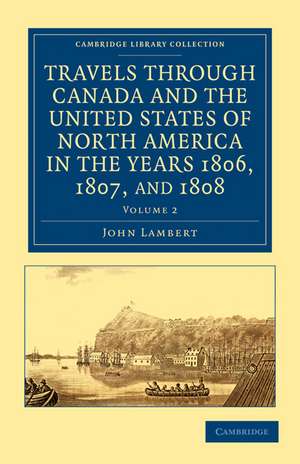 CAMBRIDGE LIBRARY COLLECTION

TRAVELS THROUGH CANADA AND THE UNITED STATES OF NORTH AMERICA IN THE YEARS 1806, 1807, AND 1808

VOLUME 2

JOHN LAMBERT

CAMBRIDGE